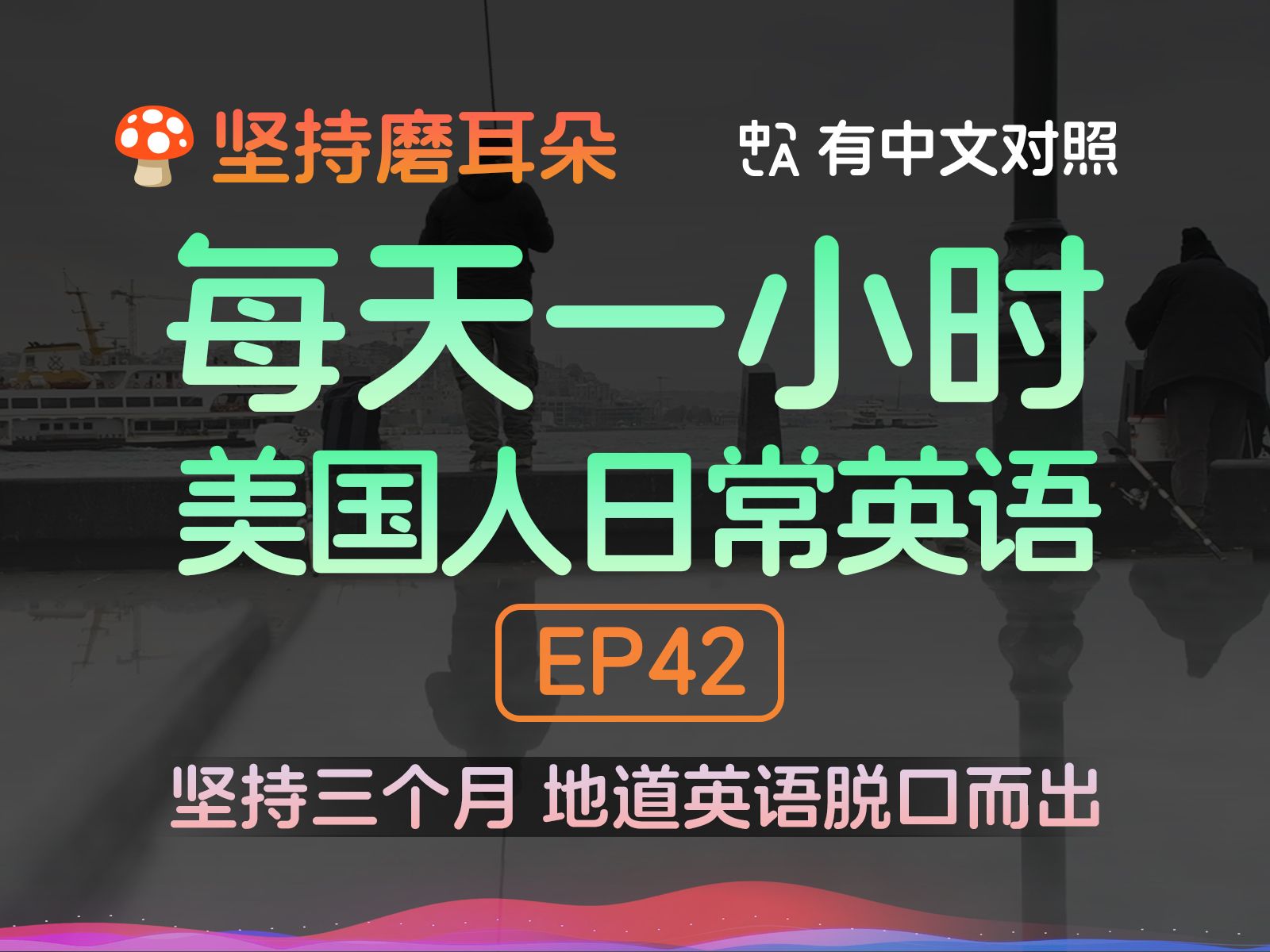 坚持磨耳朵

有中文对照

每天一小时
美国人日常英语

EP42

坚持三个月 地道英语脱口而出